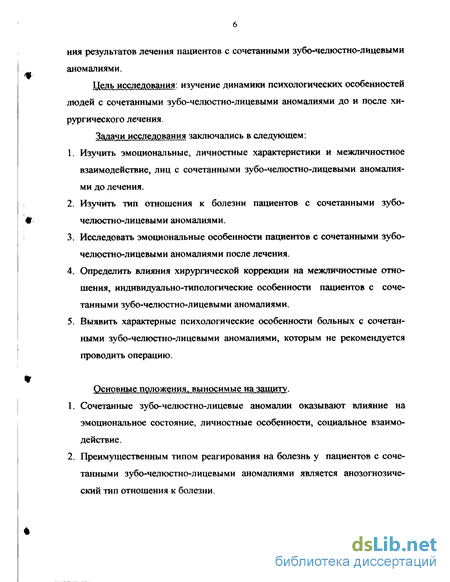 6

ния результатов лечения пациентов с сочетанными зубо-челюстно-лицевыми аномалиями.

Цель исследования: изучение динамики психологических особенностей людей с сочетанными зубо-челюстно-лицевыми аномалиями до и после хирургического лечения.

Задачи исследования заключались в следующем:

1. Изучить эмоциональные, личностные характеристики и межличностное взаимодействие, лиц с сочетанными зубо-челюстно-лицевыми аномалиями до лечения.
2. Изучить тип отношения к болезни пациентов с сочетанными зубо-челюстно-лицевыми аномалиями.
3. Исследовать эмоциональные особенности пациентов с сочетанными зубо-челюстно-лицевыми аномалиями после лечения.
4. Определить влияния хирургической коррекции на межличностные отношения, индивидуально-типологические особенности пациентов с сочетанными зубо-челюстно-лицевыми аномалиями.
5. Выявить характерные психологические особенности больных с сочетанными зубо-челюстно-лицевыми аномалиями, которым не рекомендуется проводить операцию.

Основные положения, выносимые на защиту.

1. Сочетанные зубо-челюстно-лицевые аномалии оказывают влияние на эмоциональное состояние, личностные особенности, социальное взаимодействие.
2. Преимущественным типом реагирования на болезнь у пациентов с сочетанными зубо-челюстно-лицевыми аномалиями является анозогнозический тип отношения к болезни.

dsLib.net
библиотека диссертаций